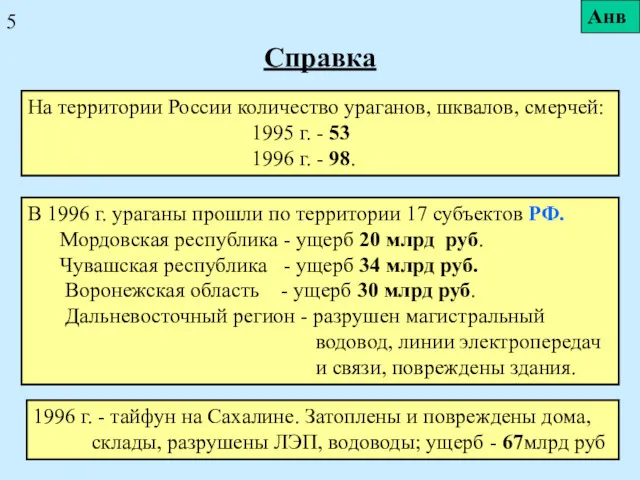 5

Анв

Справка

На территории России количество ураганов, шквалов, смерчей:
1995 г. - 53
1996 г. - 98.

В 1996 г. ураганы прошли по территории 17 субъектов РФ.
Мордовская республика - ущерб 20 млрд руб.
Чувашская республика - ущерб 34 млрд руб.
Воронежская область - ущерб 30 млрд руб.
Дальневосточный регион - разрушен магистральный водовод, линии электропередач и связи, повреждены здания.

1996 г. - тайфун на Сахалине. Затоплены и повреждены дома, склады, разрушены ЛЭП, водоводы; ущерб - 67млрд руб